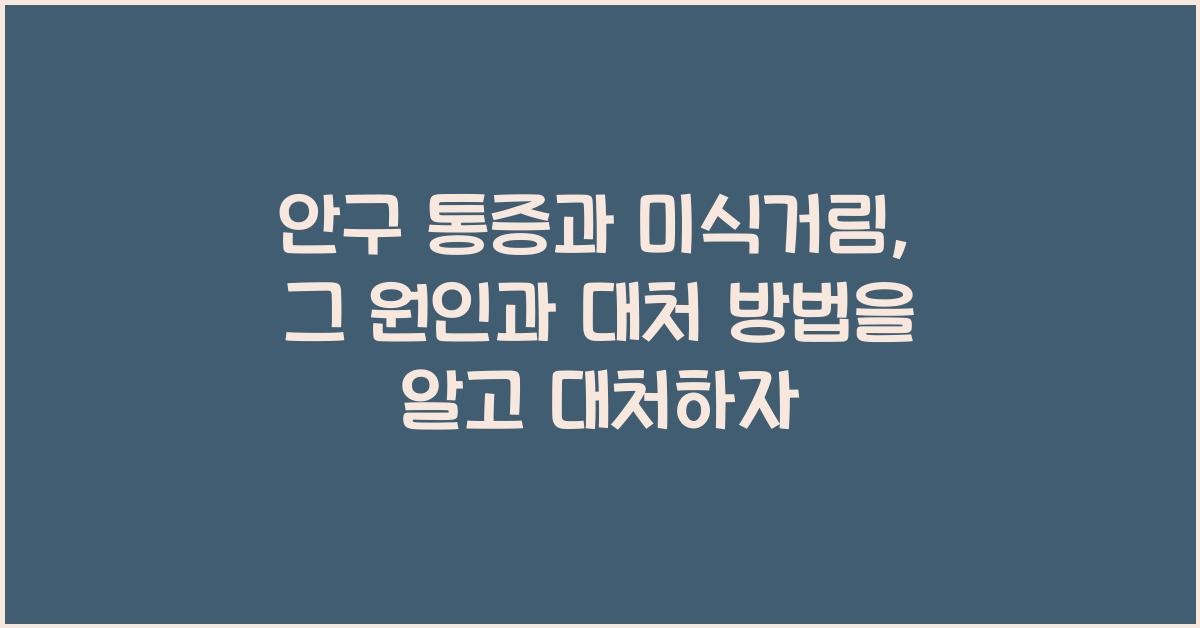 안구 통증과 미식거림, 그 원인과 대처 방법을 알고 대처하자